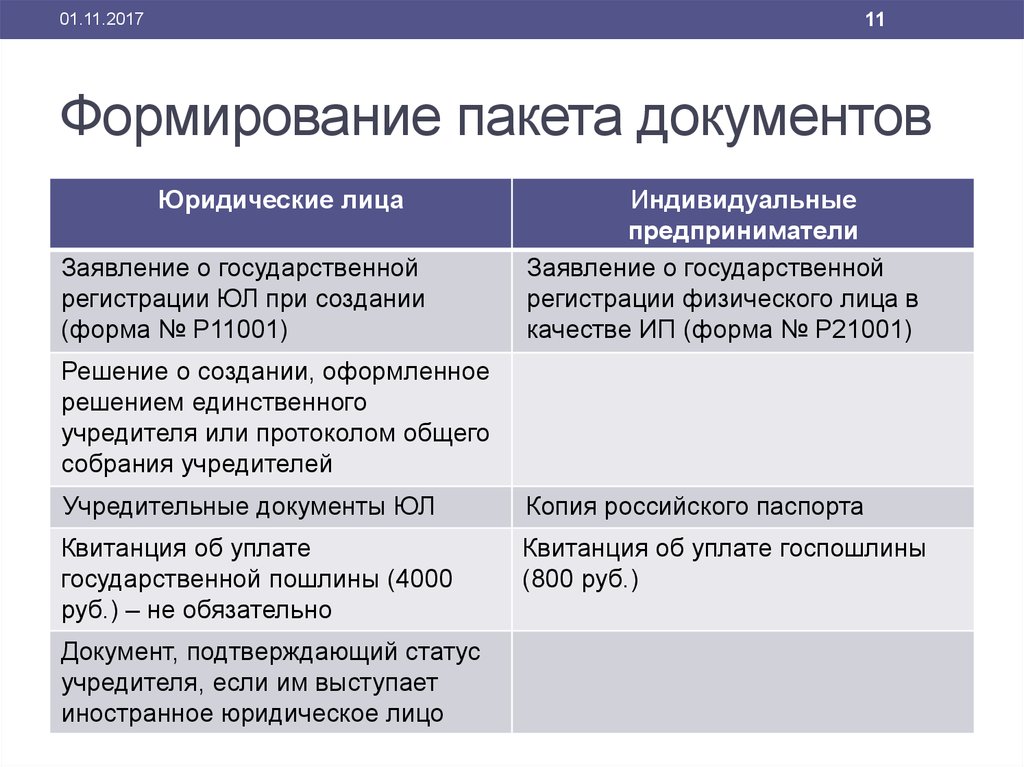 01.11.2017

11

Формирование пакета документов

| Юридические лица | Индивидуальные предприниматели |
|---|---|
| Заявление о государственной регистрации ЮЛ при создании (форма № Р11001) | Заявление о государственной регистрации физического лица в качестве ИП (форма № Р21001) |
| Решение о создании, оформленное решением единственного учредителя или протоколом общего собрания учредителей | |
| Учредительные документы ЮЛ | Копия российского паспорта |
| Квитанция об уплате государственной пошлины (4000 руб.) – не обязательно | Квитанция об уплате госпошлины (800 руб.) |
| Документ, подтверждающий статус учредителя, если им выступает иностранное юридическое лицо | |